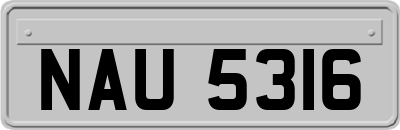 NAU 5316